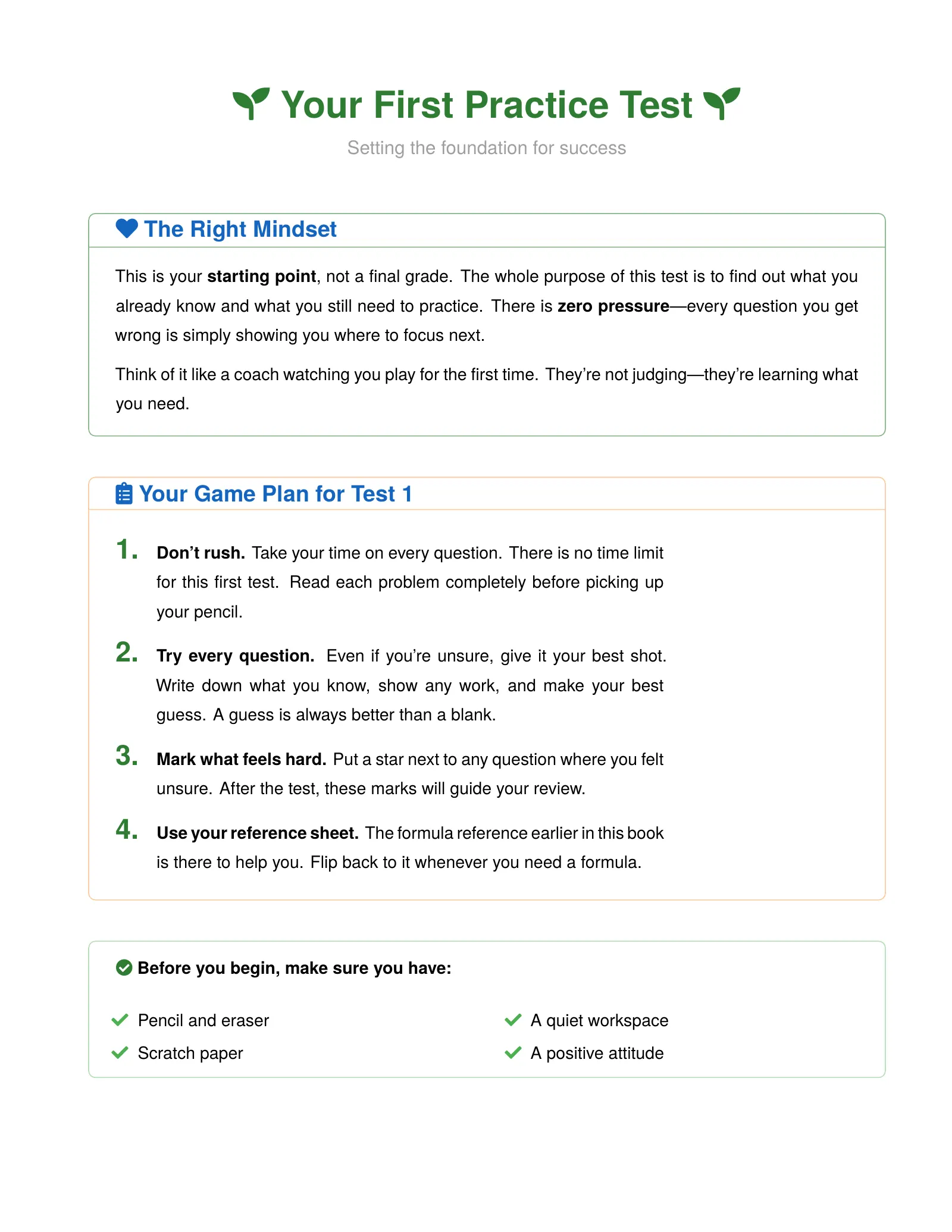 Your First Practice Test

Setting the foundation for success

The Right Mindset

This is your starting point, not a final grade. The whole purpose of this test is to find out what you already know and what you still need to practice. There is zero pressure—every question you get wrong is simply showing you where to focus next.

Think of it like a coach watching you play for the first time. They're not judging—they're learning what you need.

Your Game Plan for Test 1

1. Don't rush. Take your time on every question. There is no time limit for this first test. Read each problem completely before picking up your pencil.

2. Try every question. Even if you're unsure, give it your best shot. Write down what you know, show any work, and make your best guess. A guess is always better than a blank.

3. Mark what feels hard. Put a star next to any question where you felt unsure. After the test, these marks will guide your review.

4. Use your reference sheet. The formula reference earlier in this book is there to help you. Flip back to it whenever you need a formula.

Before you begin, make sure you have:

✓ Pencil and eraser
✓ Scratch paper

✓ A quiet workspace
✓ A positive attitude